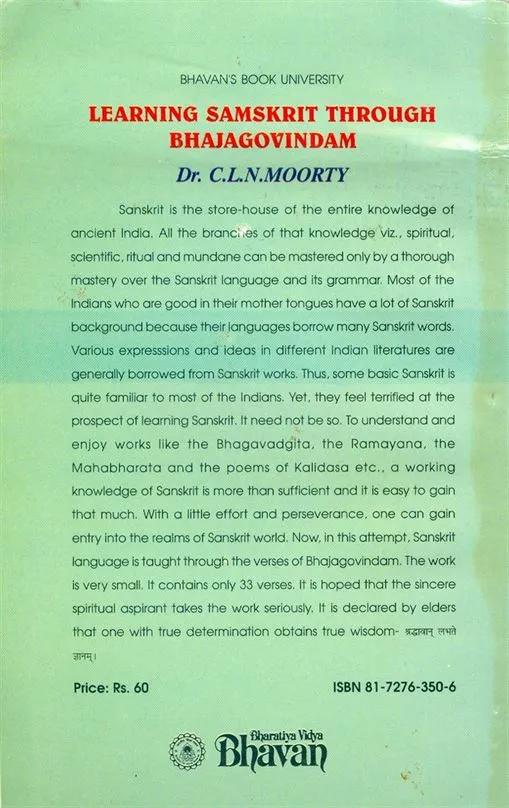 BHAVAN'S BOOK UNIVERSITY

LEARNING SAMSKRIT THROUGH BHAJAGOVINDAM

Dr. C.L.N.MOORTY

Sanskrit is the store-house of the entire knowledge of ancient India. All the branches of that knowledge viz., spiritual, scientific, ritual and mundane can be mastered only by a thorough mastery over the Sanskrit language and its grammar. Most of the Indians who are good in their mother tongues have a lot of Sanskrit background because their languages borrow many Sanskrit words. Various expresssions and ideas in different Indian literatures are generally borrowed from Sanskrit works. Thus, some basic Sanskrit is quite familiar to most of the Indians. Yet, they feel terrified at the prospect of learning Sanskrit. It need not be so. To understand and enjoy works like the Bhagavadgita, the Ramayana, the Mahabharata and the poems of Kalidasa etc., a working knowledge of Sanskrit is more than sufficient and it is easy to gain that much. With a little effort and perseverance, one can gain entry into the realms of Sanskrit world. Now, in this attempt, Sanskrit language is taught through the verses of Bhajagovindam. The work is very small. It contains only 33 verses. It is hoped that the sincere spiritual aspirant takes the work seriously. It is declared by elders that one with true determination obtains true wisdom- श्रद्धावान् लभते ज्ञानम्।

Price: Rs. 60

ISBN 81-7276-350-6

Bharatiya Vidya Bhavan